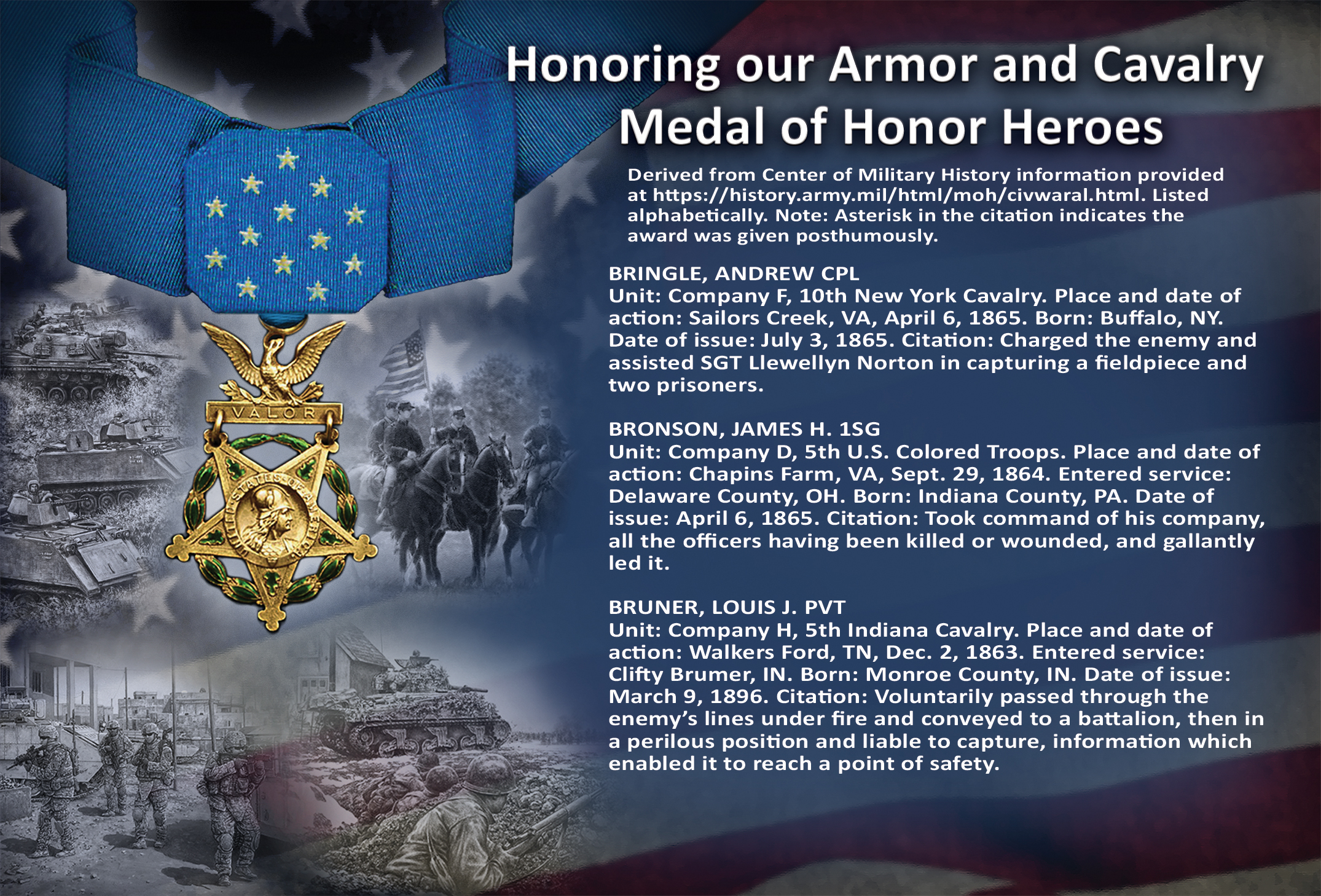 Honoring our Armor and Cavalry Medal of Honor Heroes

Derived from Center of Military History information provided at https://history.army.mil/html/moh/civwaral.html. Listed alphabetically. Note: Asterisk in the citation indicates the award was given posthumously.

BRINGLE, ANDREW CPL
Unit: Company F, 10th New York Cavalry. Place and date of action: Sailors Creek, VA, April 6, 1865. Born: Buffalo, NY. Date of issue: July 3, 1865. Citation: Charged the enemy and assisted SGT Llewellyn Norton in capturing a fieldpiece and two prisoners.

BRONSON, JAMES H. 1SG
Unit: Company D, 5th U.S. Colored Troops. Place and date of action: Chapins Farm, VA, Sept. 29, 1864. Entered service: Delaware County, OH. Born: Indiana County, PA. Date of issue: April 6, 1865. Citation: Took command of his company, all the officers having been killed or wounded, and gallantly led it.

BRUNER, LOUIS J. PVT
Unit: Company H, 5th Indiana Cavalry. Place and date of action: Walkers Ford, TN, Dec. 2, 1863. Entered service: Clifty Brumer, IN. Born: Monroe County, IN. Date of issue: March 9, 1896. Citation: Voluntarily passed through the enemy's lines under fire and conveyed to a battalion, then in a perilous position and liable to capture, information which enabled it to reach a point of safety.

VALOR

UNITED STATES OF AMERICA